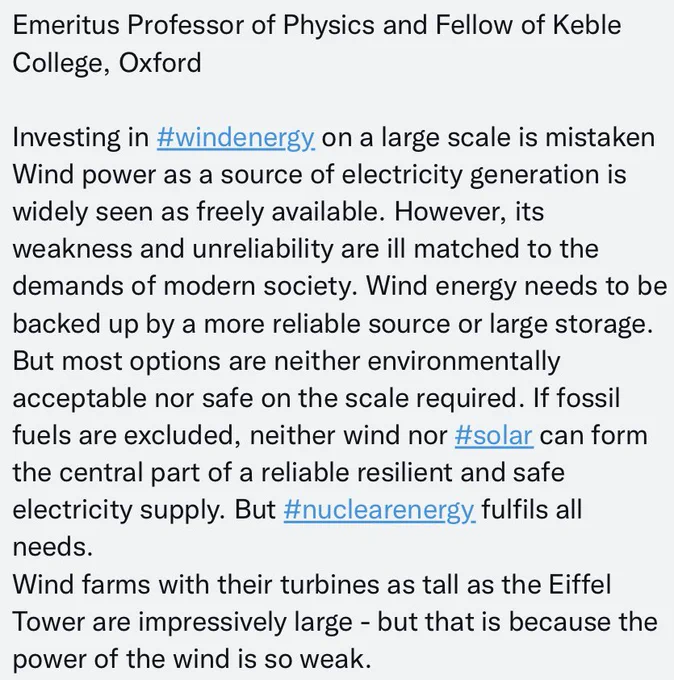 Emeritus Professor of Physics and Fellow of Keble College, Oxford

Investing in #windenergy on a large scale is mistaken
Wind power as a source of electricity generation is widely seen as freely available. However, its weakness and unreliability are ill matched to the demands of modern society. Wind energy needs to be backed up by a more reliable source or large storage. But most options are neither environmentally acceptable nor safe on the scale required. If fossil fuels are excluded, neither wind nor #solar can form the central part of a reliable resilient and safe electricity supply. But #nuclearenergy fulfils all needs.
Wind farms with their turbines as tall as the Eiffel Tower are impressively large - but that is because the power of the wind is so weak.